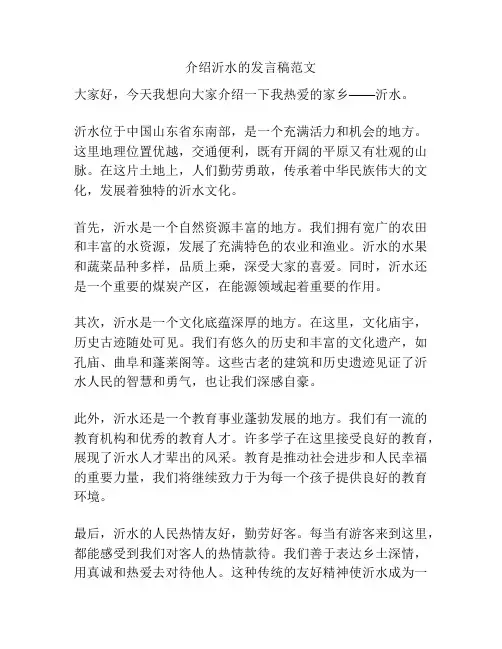 介绍沂水的发言稿范文

大家好，今天我想向大家介绍一下我热爱的家乡——沂水。

沂水位于中国山东省东南部，是一个充满活力和机会的地方。这里地理位置优越，交通便利，既有开阔的平原又有壮观的山脉。在这片土地上，人们勤劳勇敢，传承着中华民族伟大的文化，发展着独特的沂水文化。

首先，沂水是一个自然资源丰富的地方。我们拥有宽广的农田和丰富的水资源，发展了充满特色的农业和渔业。沂水的水果和蔬菜品种多样，品质上乘，深受大家的喜爱。同时，沂水还是一个重要的煤炭产区，在能源领域起着重要的作用。

其次，沂水是一个文化底蕴深厚的地方。在这里，文化庙宇，历史古迹随处可见。我们有悠久的历史和丰富的文化遗产，如孔庙、曲阜和蓬莱阁等。这些古老的建筑和历史遗迹见证了沂水人民的智慧和勇气，也让我们深感自豪。

此外，沂水还是一个教育事业蓬勃发展的地方。我们有一流的教育机构和优秀的教育人才。许多学子在这里接受良好的教育，展现了沂水人才辈出的风采。教育是推动社会进步和人民幸福的重要力量，我们将继续致力于为每一个孩子提供良好的教育环境。

最后，沂水的人民热情友好，勤劳好客。每当有游客来到这里，都能感受到我们对客人的热情款待。我们善于表达乡土深情，用真诚和热爱去对待他人。这种传统的友好精神使沂水成为一